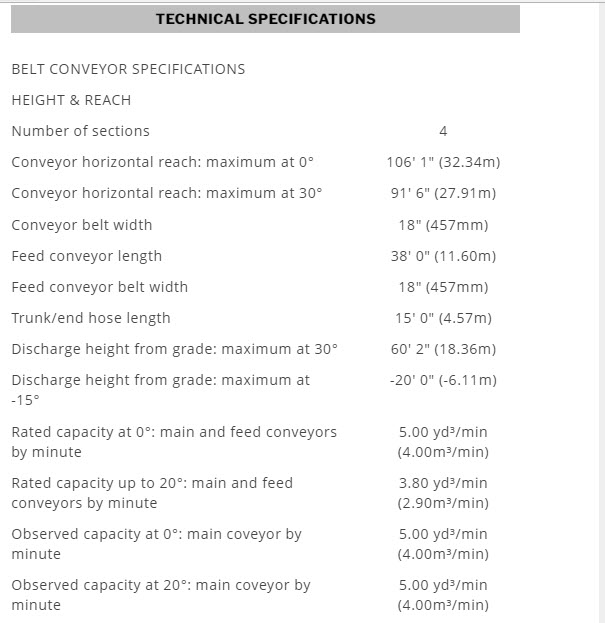 TECHNICAL SPECIFICATIONS

BELT CONVEYOR SPECIFICATIONS

HEIGHT & REACH

| | |
|---|---|
| Number of sections | 4 |
| Conveyor horizontal reach: maximum at 0° | 106' 1" (32.34m) |
| Conveyor horizontal reach: maximum at 30° | 91' 6" (27.91m) |
| Conveyor belt width | 18" (457mm) |
| Feed conveyor length | 38' 0" (11.60m) |
| Feed conveyor belt width | 18" (457mm) |
| Trunk/end hose length | 15' 0" (4.57m) |
| Discharge height from grade: maximum at 30° | 60' 2" (18.36m) |
| Discharge height from grade: maximum at -15° | -20' 0" (-6.11m) |
| Rated capacity at 0°: main and feed conveyors by minute | 5.00 yd³/min (4.00m³/min) |
| Rated capacity up to 20°: main and feed conveyors by minute | 3.80 yd³/min (2.90m³/min) |
| Observed capacity at 0°: main coveyor by minute | 5.00 yd³/min (4.00m³/min) |
| Observed capacity at 20°: main coveyor by minute | 5.00 yd³/min (4.00m³/min) |